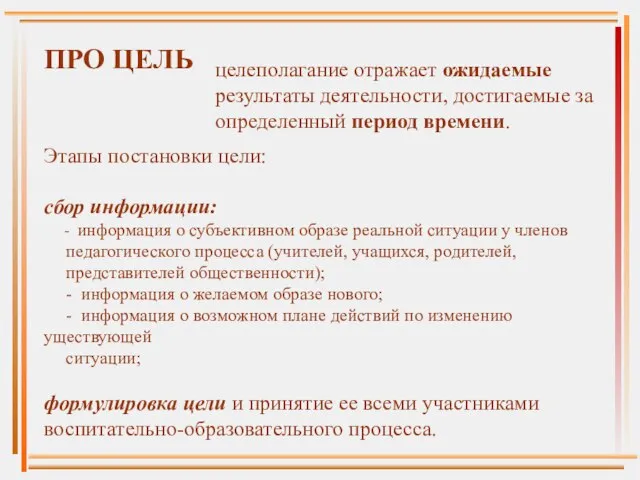 ПРО ЦЕЛЬ

целеполагание отражает ожидаемые результаты деятельности, достигаемые за определенный период времени.

Этапы постановки цели:

сбор информации:
- информация о субъективном образе реальной ситуации у членов педагогического процесса (учителей, учащихся, родителей, представителей общественности);
- информация о желаемом образе нового;
- информация о возможном плане действий по изменению уществующей
ситуации;

формулировка цели и принятие ее всеми участниками воспитательно-образовательного процесса.